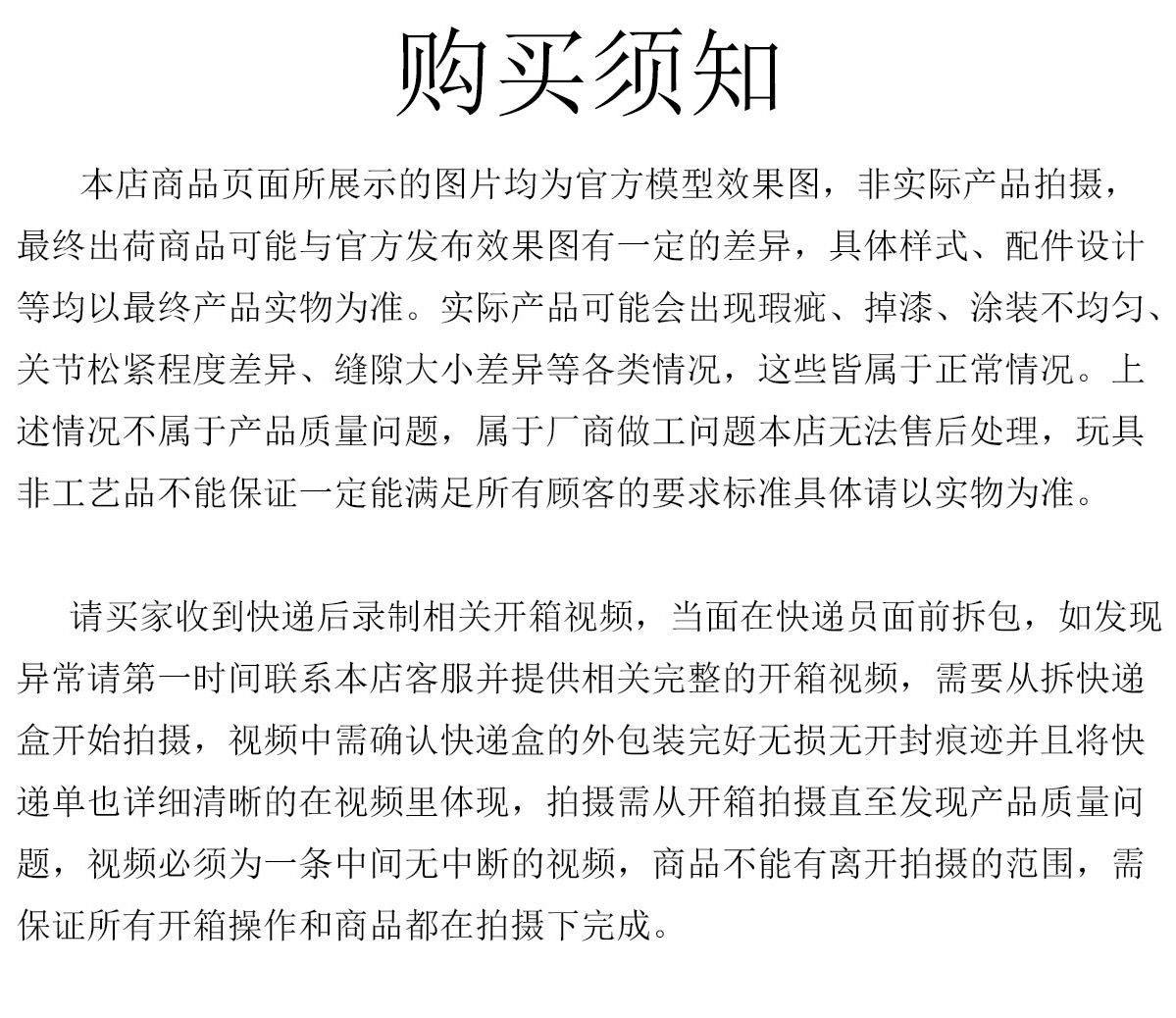 购买须知

本店商品页面所展示的图片均为官方模型效果图，非实际产品拍摄，最终出荷商品可能与官方发布效果图有一定的差异，具体样式、配件设计等均以最终产品实物为准。实际产品可能会出现瑕疵、掉漆、涂装不均匀、关节松紧程度差异、缝隙大小差异等各类情况，这些皆属于正常情况。上述情况不属于产品质量问题，属于厂商做工问题本店无法售后处理，玩具非工艺品不能保证一定能满足所有顾客的要求标准具体请以实物为准。

请买家收到快递后录制相关开箱视频，当面在快递员面前拆包，如发现异常请第一时间联系本店客服并提供相关完整的开箱视频，需要从拆快递盒开始拍摄，视频中需确认快递盒的外包装完好无损无开封痕迹并且将快递单也详细清晰的在视频里体现，拍摄需从开箱拍摄直至发现产品质量问题，视频必须为一条中间无中断的视频，商品不能有离开拍摄的范围，需保证所有开箱操作和商品都在拍摄下完成。